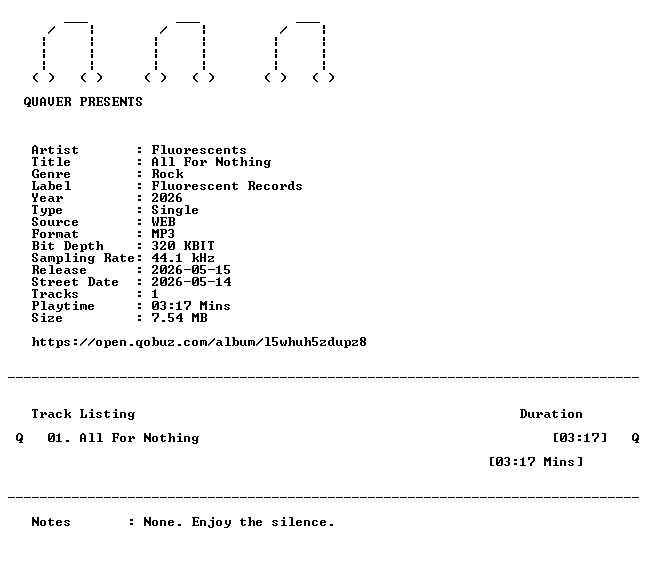 QUAVER PRESENTS

Artist : Fluorescents
Title : All For Nothing
Genre : Rock
Label : Fluorescent Records
Year : 2026
Type : Single
Source : WEB
Format : MP3
Bit Depth : 320 KBIT
Sampling Rate: 44.1 kHz
Release : 2026-05-15
Street Date : 2026-05-14
Tracks : 1
Playtime : 03:17 Mins
Size : 7.54 MB

https://open.qobuz.com/album/l5whuh5zdupz8

Track Listing Duration

Q 01. All For Nothing [03:17] Q

[03:17 Mins]

Notes : None. Enjoy the silence.